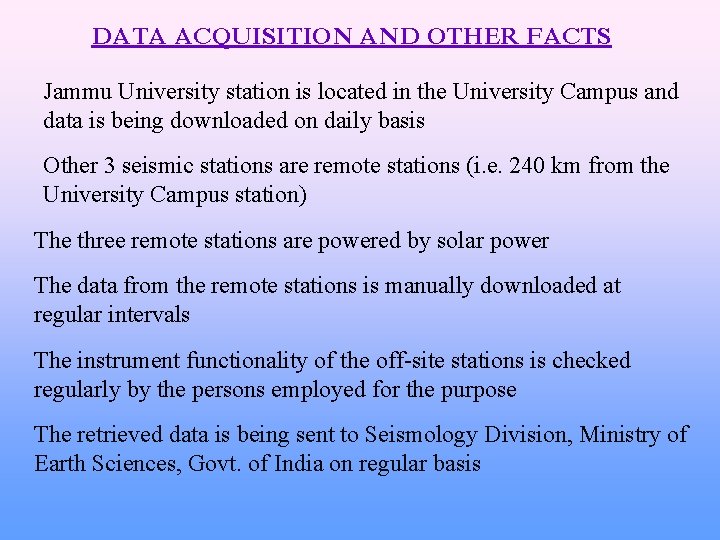 DATA ACQUISITION AND OTHER FACTS

Jammu University station is located in the University Campus and data is being downloaded on daily basis

Other 3 seismic stations are remote stations (i.e. 240 km from the University Campus station)

The three remote stations are powered by solar power

The data from the remote stations is manually downloaded at regular intervals

The instrument functionality of the off-site stations is checked regularly by the persons employed for the purpose

The retrieved data is being sent to Seismology Division, Ministry of Earth Sciences, Govt. of India on regular basis